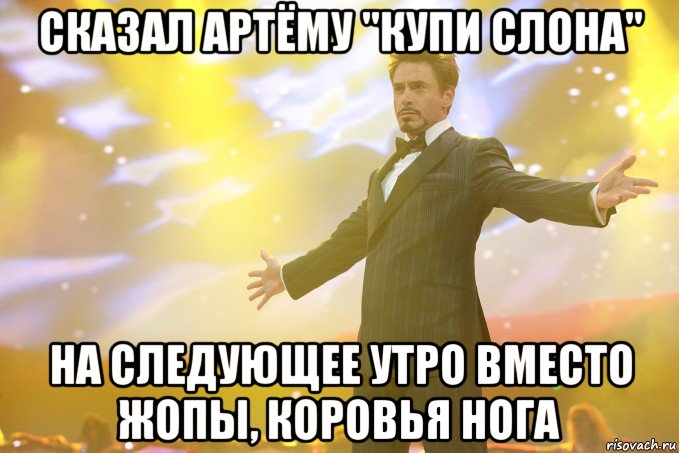 СКАЗАЛ АРТЁМУ "КУПИ СЛОНА"

НА СЛЕДУЮЩЕЕ УТРО ВМЕСТО ЖОПЫ, КОРОВЬЯ НОГА

risovach.ru